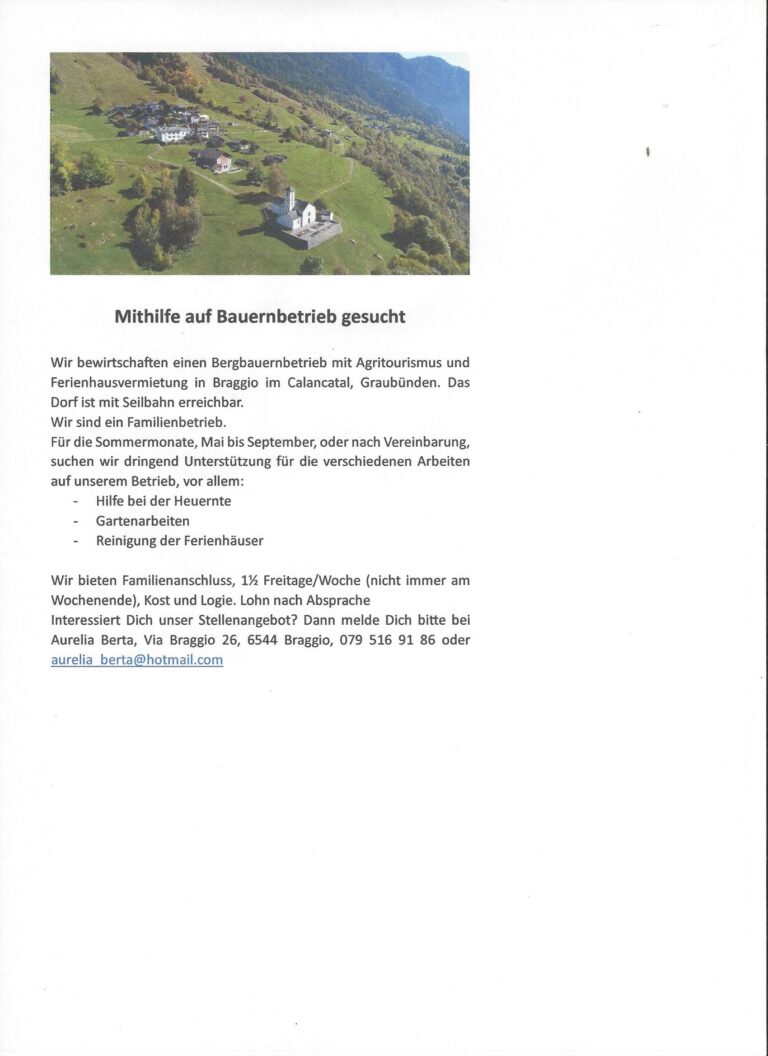 Mithilfe auf Bauernbetrieb gesucht

Wir bewirtschaften einen Bergbauernbetrieb mit Agritourismus und Ferienhausvermietung in Braggio im Calancatal, Graubünden. Das Dorf ist mit Seilbahn erreichbar.
Wir sind ein Familienbetrieb.
Für die Sommermonate, Mai bis September, oder nach Vereinbarung, suchen wir dringend Unterstützung für die verschiedenen Arbeiten auf unserem Betrieb, vor allem:
- Hilfe bei der Heuernte
- Gartenarbeiten
- Reinigung der Ferienhäuser

Wir bieten Familienanschluss, 1½ Freitage/Woche (nicht immer am Wochenende), Kost und Logie. Lohn nach Absprache
Interessiert Dich unser Stellenangebot? Dann melde Dich bitte bei Aurelia Berta, Via Braggio 26, 6544 Braggio, 079 516 91 86 oder aurelia_berta@hotmail.com